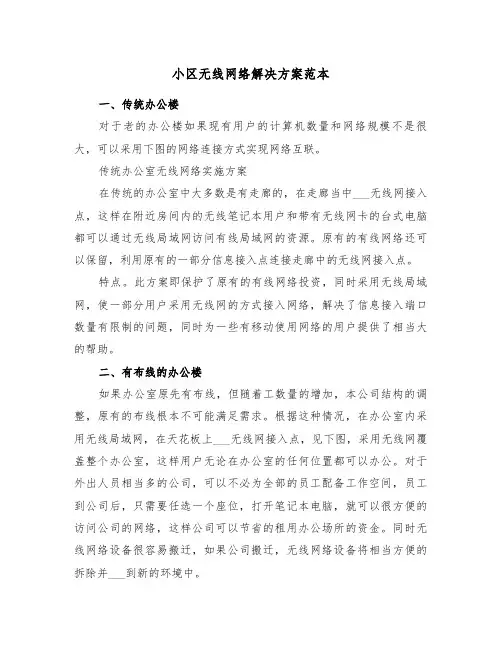 小区无线网络解决方案范本

一、传统办公楼

对于老的办公楼如果现有用户的计算机数量和网络规模不是很大，可以采用下图的网络连接方式实现网络互联。

传统办公室无线网络实施方案

在传统的办公室中大多数是有走廊的，在走廊当中___无线网接入点，这样在附近房间内的无线笔记本用户和带有无线网卡的台式电脑都可以通过无线局域网访问有线局域网的资源。原有的有线网络还可以保留，利用原有的一部分信息接入点连接走廊中的无线网接入点。

特点。此方案即保护了原有的有线网络投资，同时采用无线局域网，使一部分用户采用无线网的方式接入网络，解决了信息接入端口数量有限制的问题，同时为一些有移动使用网络的用户提供了相当大的帮助。

二、有布线的办公楼

如果办公室原先有布线，但随着工数量的增加，本公司结构的调整，原有的布线根本不可能满足需求。根据这种情况，在办公室内采用无线局域网，在天花板上___无线网接入点，见下图，采用无线网覆盖整个办公室，这样用户无论在办公室的任何位置都可以办公。对于外出人员相当多的公司，可以不必为全部的员工配备工作空间，员工到公司后，只需要任选一个座位，打开笔记本电脑，就可以很方便的访问公司的网络，这样公司可以节省的租用办公场所的资金。同时无线网络设备很容易搬迁，如果公司搬迁，无线网络设备将相当方便的拆除并___到新的环境中。